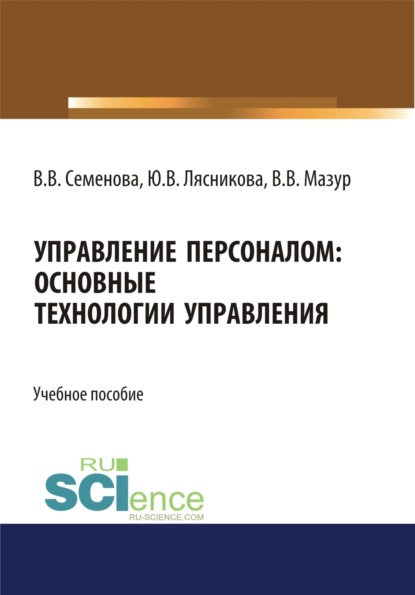 В.В. Семенова, Ю.В. Лясникова, В.В. Мазур

УПРАВЛЕНИЕ ПЕРСОНАЛОМ: ОСНОВНЫЕ ТЕХНОЛОГИИ УПРАВЛЕНИЯ

Учебное пособие

RU SCIence
RU-SCIENCE.COM